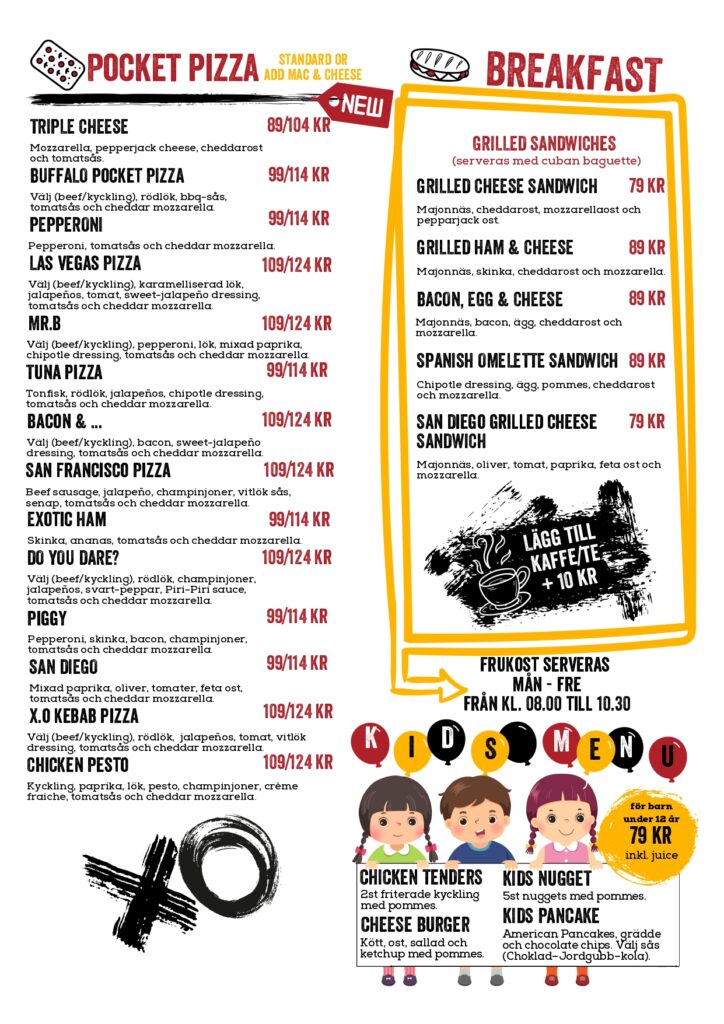 POCKET PIZZA STANDARD OR ADD MAC & CHEESE

NEW

TRIPLE CHEESE 89/104 KR
Mozzarella, pepperjack cheese, cheddarost och tomatsås.

BUFFALO POCKET PIZZA 99/114 KR
Välj (beef/kyckling), rödlök, bbq-sås, tomatsås och cheddar mozzarella.

PEPPERONI 99/114 KR
Pepperoni, tomatsås och cheddar mozzarella.

LAS VEGAS PIZZA 109/124 KR
Välj (beef/kyckling), karamelliserad lök, jalapeños, tomat, sweet-jalapeño dressing, tomatsås och cheddar mozzarella.

MR.B 109/124 KR
Välj (beef/kyckling), pepperoni, lök, mixad paprika, chipotle dressing, tomatsås och cheddar mozzarella.

TUNA PIZZA 99/114 KR
Tonfisk, rödlök, jalapeños, chipotle dressing, tomatsås och cheddar mozzarella.

BACON & ... 109/124 KR
Välj (beef/kyckling), bacon, sweet-jalapeño dressing, tomatsås och cheddar mozzarella.

SAN FRANCISCO PIZZA 109/124 KR
Beef sausage, jalapeño, champinjoner, vitlök sås, senap, tomatsås och cheddar mozzarella.

EXOTIC HAM 99/114 KR
Skinka, ananas, tomatsås och cheddar mozzarella.

DO YOU DARE? 109/124 KR
Välj (beef/kyckling), rödlök, champinjoner, jalapeños, svart-peppar, Piri-Piri sauce, tomatsås och cheddar mozzarella.

PIGGY 99/114 KR
Pepperoni, skinka, bacon, champinjoner, tomatsås och cheddar mozzarella.

SAN DIEGO 99/114 KR
Mixad paprika, oliver, tomater, feta ost, tomatsås och cheddar mozzarella.

X.O KEBAB PIZZA 109/124 KR
Välj (beef/kyckling), rödlök, jalapeños, tomat, vitlök dressing, tomatsås och cheddar mozzarella.

CHICKEN PESTO 109/124 KR
Kyckling, paprika, lök, pesto, champinjoner, crème fraiche, tomatsås och cheddar mozzarella.

XO

BREAKFAST

GRILLED SANDWICHES
(serveras med cuban baguette)

GRILLED CHEESE SANDWICH 79 KR
Majonnäs, cheddarost, mozzarellaost och pepparjack ost.

GRILLED HAM & CHEESE 89 KR
Majonnäs, skinka, cheddarost och mozzarella.

BACON, EGG & CHEESE 89 KR
Majonnäs, bacon, ägg, cheddarost och mozzarella.

SPANISH OMELETTE SANDWICH 89 KR
Chipotle dressing, ägg, pommes, cheddarost och mozzarella.

SAN DIEGO GRILLED CHEESE SANDWICH 79 KR
Majonnäs, oliver, tomat, paprika, feta ost och mozzarella.

LÄGG TILL KAFFE/TE + 10 KR

FRUKOST SERVERAS
MÅN - FRE
FRÅN KL. 08.00 TILL 10.30

KIDS MENU

för barn under 12 år
79 KR
inkl. juice

CHICKEN TENDERS
2st friterade kyckling med pommes.

CHEESE BURGER
Kött, ost, sallad och ketchup med pommes.

KIDS NUGGET
5st nuggets med pommes.

KIDS PANCAKE
American Pancakes, grädde och chocolate chips. Välj sås (Choklad-Jordgubb-kola).